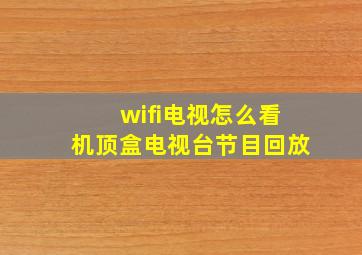 wifi电视怎么看
机顶盒电视台节目回放